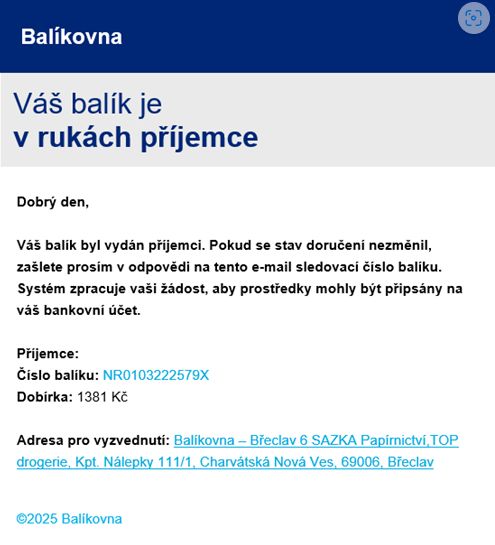 Balíkovna

Váš balík je
v rukách příjemce

Dobrý den,

Váš balík byl vydán příjemci. Pokud se stav doručení nezměnil, zašlete prosím v odpovědi na tento e-mail sledovací číslo balíku. Systém zpracuje vaši žádost, aby prostředky mohly být připsány na váš bankovní účet.

Příjemce:
Číslo balíku: NR0103222579X
Dobírka: 1381 Kč

Adresa pro vyzvednutí: Balíkovna – Břeclav 6 SAZKA Papírnictví,TOP drogerie, Kpt. Nálepky 111/1, Charvátská Nová Ves, 69006, Břeclav

©2025 Balíkovna